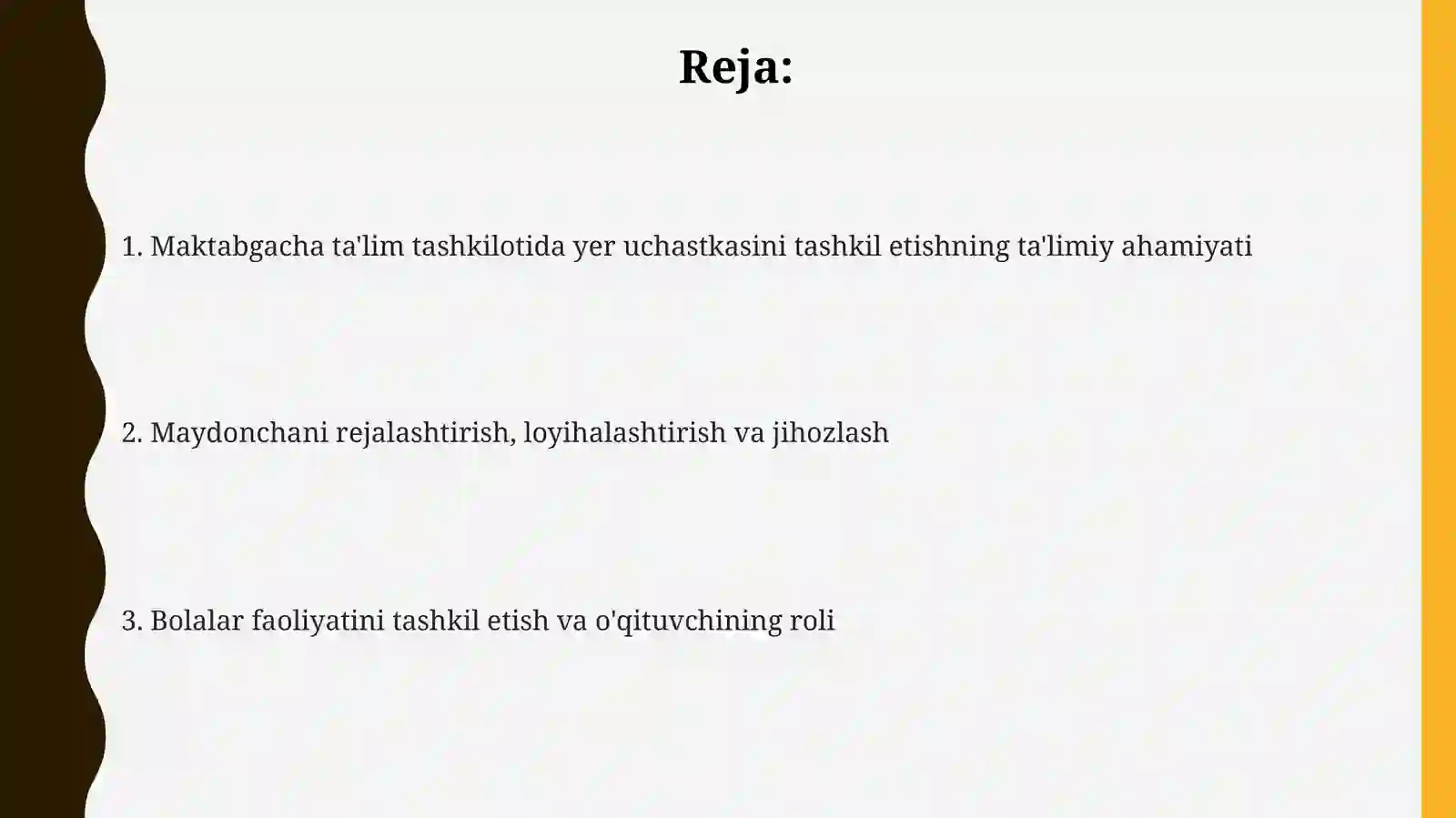 Reja:

1. Maktabgacha ta'lim tashkilotida yer uchastkasini tashkil etishning ta'limiy ahamiyati

2. Maydonchani rejalashtirish, loyihalashtirish va jihozlash

3. Bolalar faoliyatini tashkil etish va o'qituvchining roli